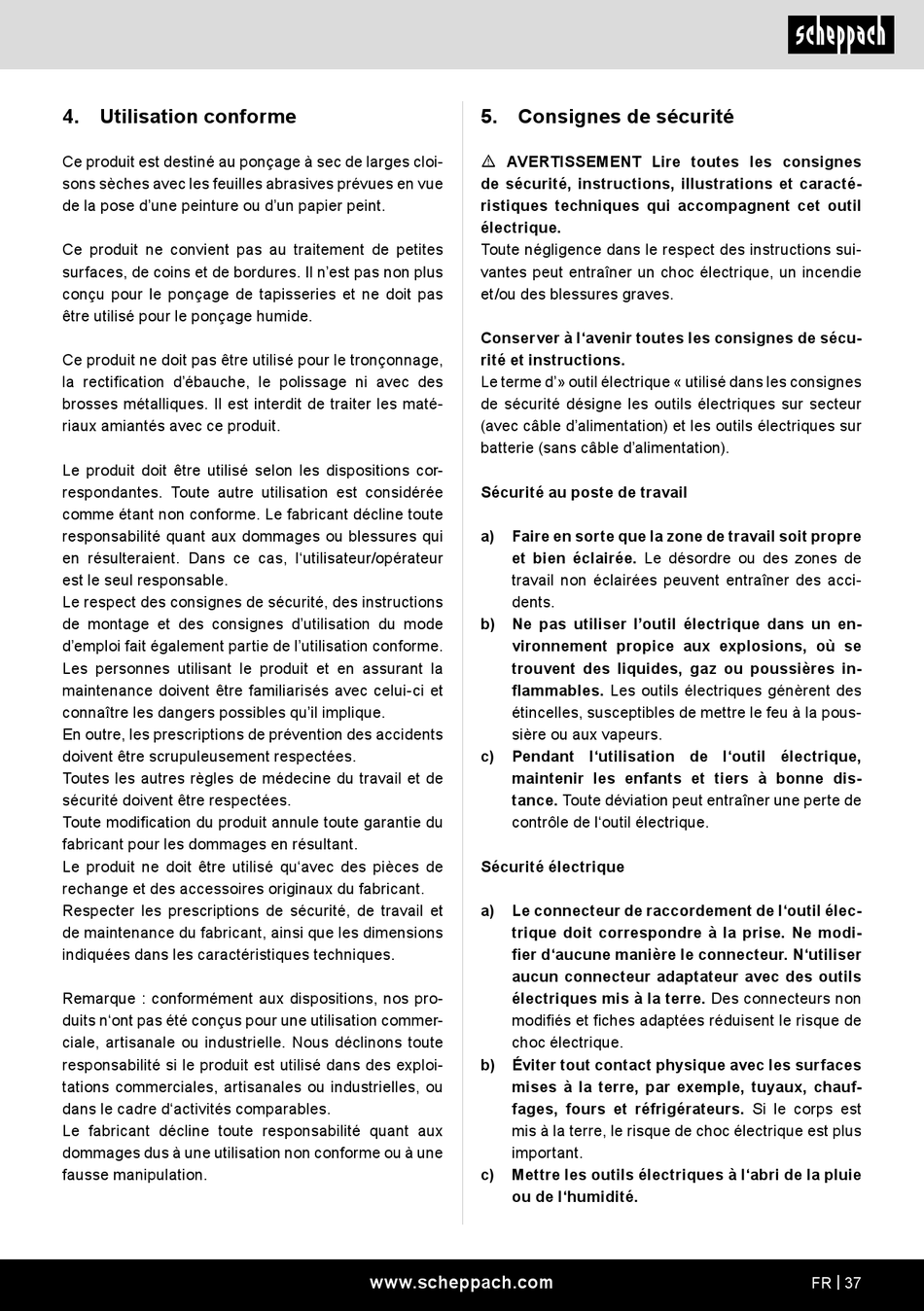 scheppach

4. Utilisation conforme

Ce produit est destiné au ponçage à sec de larges cloisons sèches avec les feuilles abrasives prévues en vue de la pose d'une peinture ou d'un papier peint.

Ce produit ne convient pas au traitement de petites surfaces, de coins et de bordures. Il n'est pas non plus conçu pour le ponçage de tapisseries et ne doit pas être utilisé pour le ponçage humide.

Ce produit ne doit pas être utilisé pour le tronçonnage, la rectification d'ébauche, le polissage ni avec des brosses métalliques. Il est interdit de traiter les matériaux amiantés avec ce produit.

Le produit doit être utilisé selon les dispositions correspondantes. Toute autre utilisation est considérée comme étant non conforme. Le fabricant décline toute responsabilité quant aux dommages ou blessures qui en résulteraient. Dans ce cas, l'utilisateur/opérateur est le seul responsable.
Le respect des consignes de sécurité, des instructions de montage et des consignes d'utilisation du mode d'emploi fait également partie de l'utilisation conforme.
Les personnes utilisant le produit et en assurant la maintenance doivent être familiarisés avec celui-ci et connaître les dangers possibles qu'il implique.
En outre, les prescriptions de prévention des accidents doivent être scrupuleusement respectées.
Toutes les autres règles de médecine du travail et de sécurité doivent être respectées.
Toute modification du produit annule toute garantie du fabricant pour les dommages en résultant.
Le produit ne doit être utilisé qu'avec des pièces de rechange et des accessoires originaux du fabricant.
Respecter les prescriptions de sécurité, de travail et de maintenance du fabricant, ainsi que les dimensions indiquées dans les caractéristiques techniques.

Remarque : conformément aux dispositions, nos produits n'ont pas été conçus pour une utilisation commerciale, artisanale ou industrielle. Nous déclinons toute responsabilité si le produit est utilisé dans des exploitations commerciales, artisanales ou industrielles, ou dans le cadre d'activités comparables.
Le fabricant décline toute responsabilité quant aux dommages dus à une utilisation non conforme ou à une fausse manipulation.

5. Consignes de sécurité

⚠ AVERTISSEMENT Lire toutes les consignes de sécurité, instructions, illustrations et caractéristiques techniques qui accompagnent cet outil électrique.
Toute négligence dans le respect des instructions suivantes peut entraîner un choc électrique, un incendie et/ou des blessures graves.

Conserver à l'avenir toutes les consignes de sécurité et instructions.
Le terme d'» outil électrique « utilisé dans les consignes de sécurité désigne les outils électriques sur secteur (avec câble d'alimentation) et les outils électriques sur batterie (sans câble d'alimentation).

Sécurité au poste de travail

a) Faire en sorte que la zone de travail soit propre et bien éclairée. Le désordre ou des zones de travail non éclairées peuvent entraîner des accidents.
b) Ne pas utiliser l'outil électrique dans un environnement propice aux explosions, où se trouvent des liquides, gaz ou poussières inflammables. Les outils électriques génèrent des étincelles, susceptibles de mettre le feu à la poussière ou aux vapeurs.
c) Pendant l'utilisation de l'outil électrique, maintenir les enfants et tiers à bonne distance. Toute déviation peut entraîner une perte de contrôle de l'outil électrique.

Sécurité électrique

a) Le connecteur de raccordement de l'outil électrique doit correspondre à la prise. Ne modifier d'aucune manière le connecteur. N'utiliser aucun connecteur adaptateur avec des outils électriques mis à la terre. Des connecteurs non modifiés et fiches adaptées réduisent le risque de choc électrique.
b) Éviter tout contact physique avec les surfaces mises à la terre, par exemple, tuyaux, chauffages, fours et réfrigérateurs. Si le corps est mis à la terre, le risque de choc électrique est plus important.
c) Mettre les outils électriques à l'abri de la pluie ou de l'humidité.

www.scheppach.com FR | 37